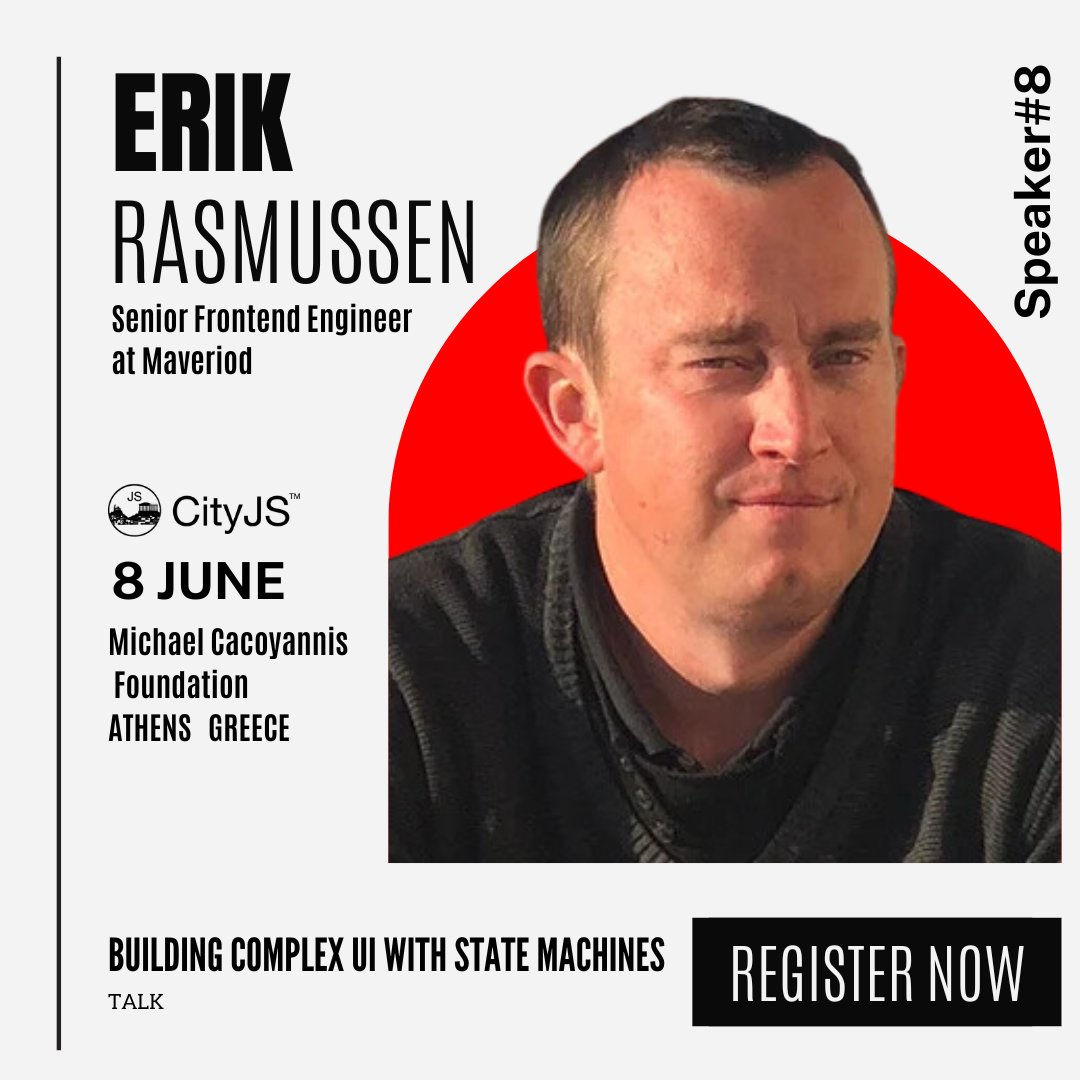 ERIK
RASMUSSEN
Senior Frontend Engineer at Maveriod

Speaker#8

JS CityJS™

8 JUNE
Michael Cacoyannis Foundation
ATHENS GREECE

BUILDING COMPLEX UI WITH STATE MACHINES
TALK

REGISTER NOW